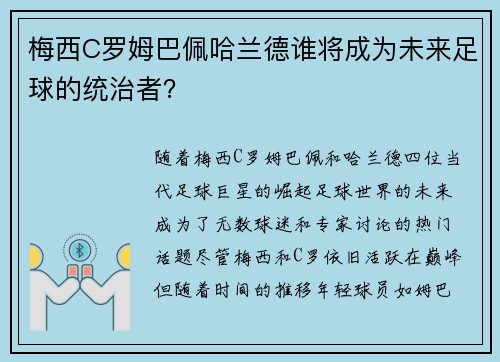 梅西C罗姆巴佩哈兰德谁将成为未来足球的统治者?

随着梅西C罗姆巴佩和哈兰德四位当代足球巨星的崛起足球世界的未来成为了无数球迷和专家讨论的热门话题尽管梅西和C罗依旧活跃在巅峰但随着时间的推移年轻球员如姆巴